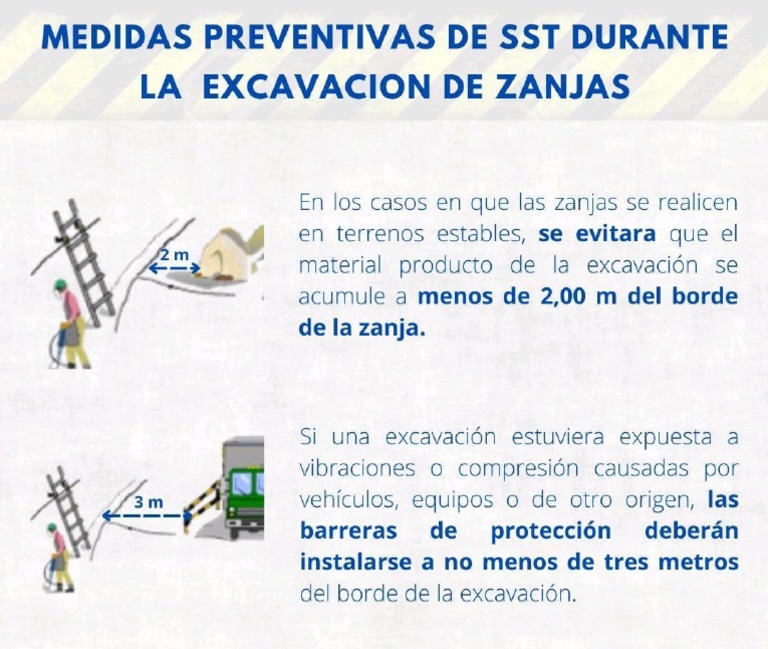 MEDIDAS PREVENTIVAS DE SST DURANTE LA EXCAVACION DE ZANJAS

2 m

En los casos en que las zanjas se realicen en terrenos estables, se evitara que el material producto de la excavación se acumule a menos de 2,00 m del borde de la zanja.

3 m

Si una excavación estuviera expuesta a vibraciones o compresión causadas por vehículos, equipos o de otro origen, las barreras de protección deberán instalarse a no menos de tres metros del borde de la excavación.